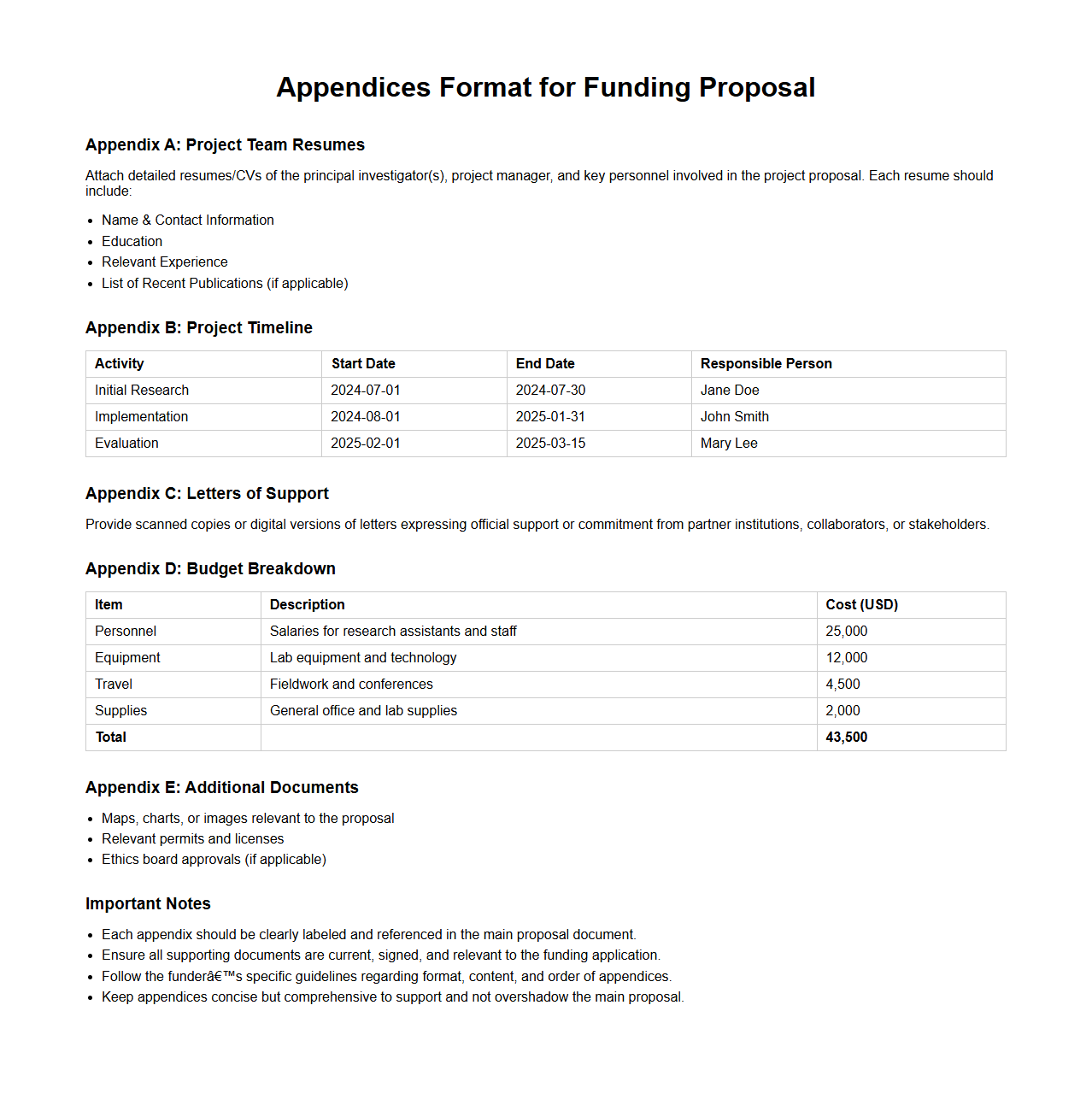 Appendices Format for Funding Proposal

Appendix A: Project Team Resumes

Attach detailed resumes/CVs of the principal investigator(s), project manager, and key personnel involved in the project proposal. Each resume should include:

- Name & Contact Information
- Education
- Relevant Experience
- List of Recent Publications (if applicable)

Appendix B: Project Timeline

| Activity | Start Date | End Date | Responsible Person |
|---|---|---|---|
| Initial Research | 2024-07-01 | 2024-07-30 | Jane Doe |
| Implementation | 2024-08-01 | 2025-01-31 | John Smith |
| Evaluation | 2025-02-01 | 2025-03-15 | Mary Lee |

Appendix C: Letters of Support

Provide scanned copies or digital versions of letters expressing official support or commitment from partner institutions, collaborators, or stakeholders.

Appendix D: Budget Breakdown

| Item | Description | Cost (USD) |
|---|---|---|
| Personnel | Salaries for research assistants and staff | 25,000 |
| Equipment | Lab equipment and technology | 12,000 |
| Travel | Fieldwork and conferences | 4,500 |
| Supplies | General office and lab supplies | 2,000 |
| Total | | 43,500 |

Appendix E: Additional Documents

- Maps, charts, or images relevant to the proposal
- Relevant permits and licenses
- Ethics board approvals (if applicable)

Important Notes

- Each appendix should be clearly labeled and referenced in the main proposal document.
- Ensure all supporting documents are current, signed, and relevant to the funding application.
- Follow the funderâ€™s specific guidelines regarding format, content, and order of appendices.
- Keep appendices concise but comprehensive to support and not overshadow the main proposal.